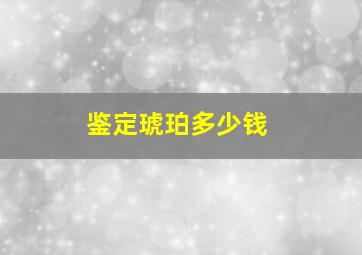 鉴定琥珀多少钱